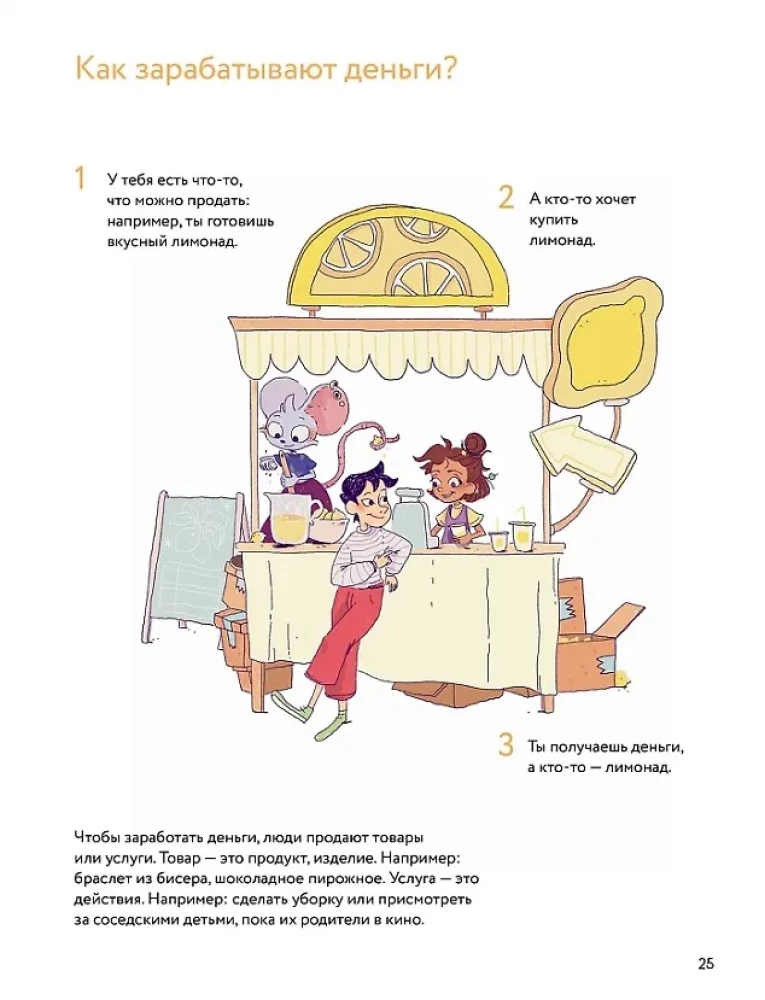 Как зарабатывают деньги?

1 У тебя есть что-то, что можно продать: например, ты готовишь вкусный лимонад.

2 А кто-то хочет купить лимонад.

3 Ты получаешь деньги, а кто-то — лимонад.

Чтобы заработать деньги, люди продают товары или услуги. Товар — это продукт, изделие. Например: браслет из бисера, шоколадное пирожное. Услуга — это действия. Например: сделать уборку или присмотреть за соседскими детьми, пока их родители в кино.

25